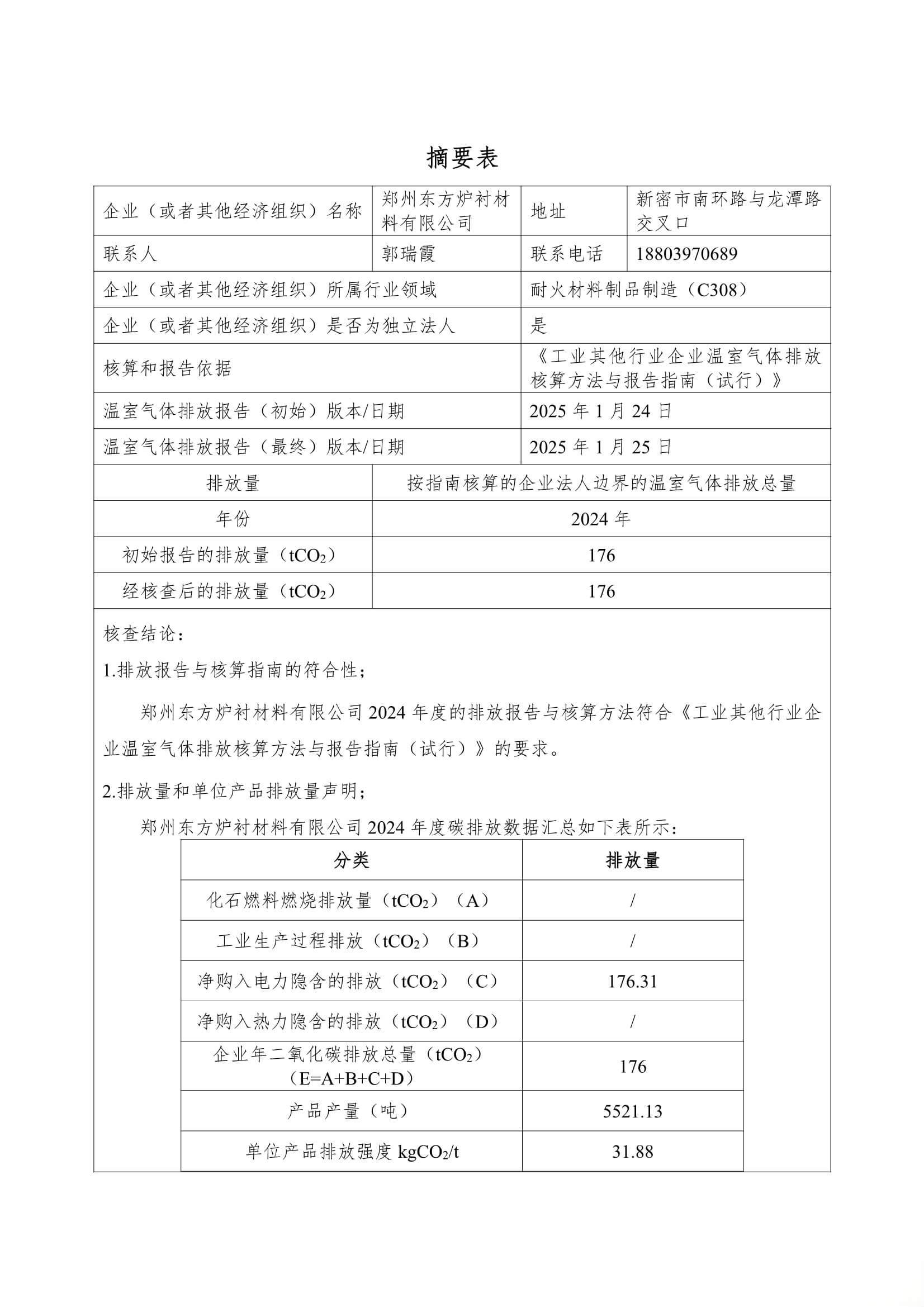 摘要表

| 企业（或者其他经济组织）名称 | 郑州东方炉衬材料有限公司 | 地址 | 新密市南环路与龙潭路交叉口 |
|---|---|---|---|
| 联系人 | 郭瑞霞 | 联系电话 | 18803970689 |
| 企业（或者其他经济组织）所属行业领域 | | 耐火材料制品制造（C308） | |
| 企业（或者其他经济组织）是否为独立法人 | | 是 | |
| 核算和报告依据 | | 《工业其他行业企业温室气体排放核算方法与报告指南（试行）》 | |
| 温室气体排放报告（初始）版本/日期 | | 2025 年 1 月 24 日 | |
| 温室气体排放报告（最终）版本/日期 | | 2025 年 1 月 25 日 | |

| 排放量 | 按指南核算的企业法人边界的温室气体排放总量 |
|---|---|
| 年份 | 2024 年 |
| 初始报告的排放量（$tCO_2$） | 176 |
| 经核查后的排放量（$tCO_2$） | 176 |

核查结论：

1.排放报告与核算指南的符合性；

郑州东方炉衬材料有限公司 2024 年度的排放报告与核算方法符合《工业其他行业企业温室气体排放核算方法与报告指南（试行）》的要求。

2.排放量和单位产品排放量声明；

郑州东方炉衬材料有限公司 2024 年度碳排放数据汇总如下表所示：

| 分类 | 排放量 |
|---|---|
| 化石燃料燃烧排放量（$tCO_2$）（A） | / |
| 工业生产过程排放（$tCO_2$）（B） | / |
| 净购入电力隐含的排放（$tCO_2$）（C） | 176.31 |
| 净购入热力隐含的排放（$tCO_2$）（D） | / |
| 企业年二氧化碳排放总量（$tCO_2$）（E=A+B+C+D） | 176 |
| 产品产量（吨） | 5521.13 |
| 单位产品排放强度 $kgCO_2/t$ | 31.88 |